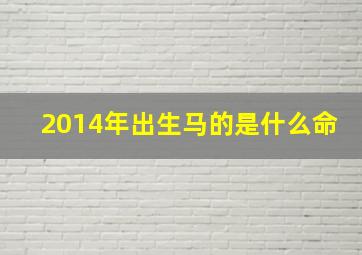 2014年出生马的是什么命